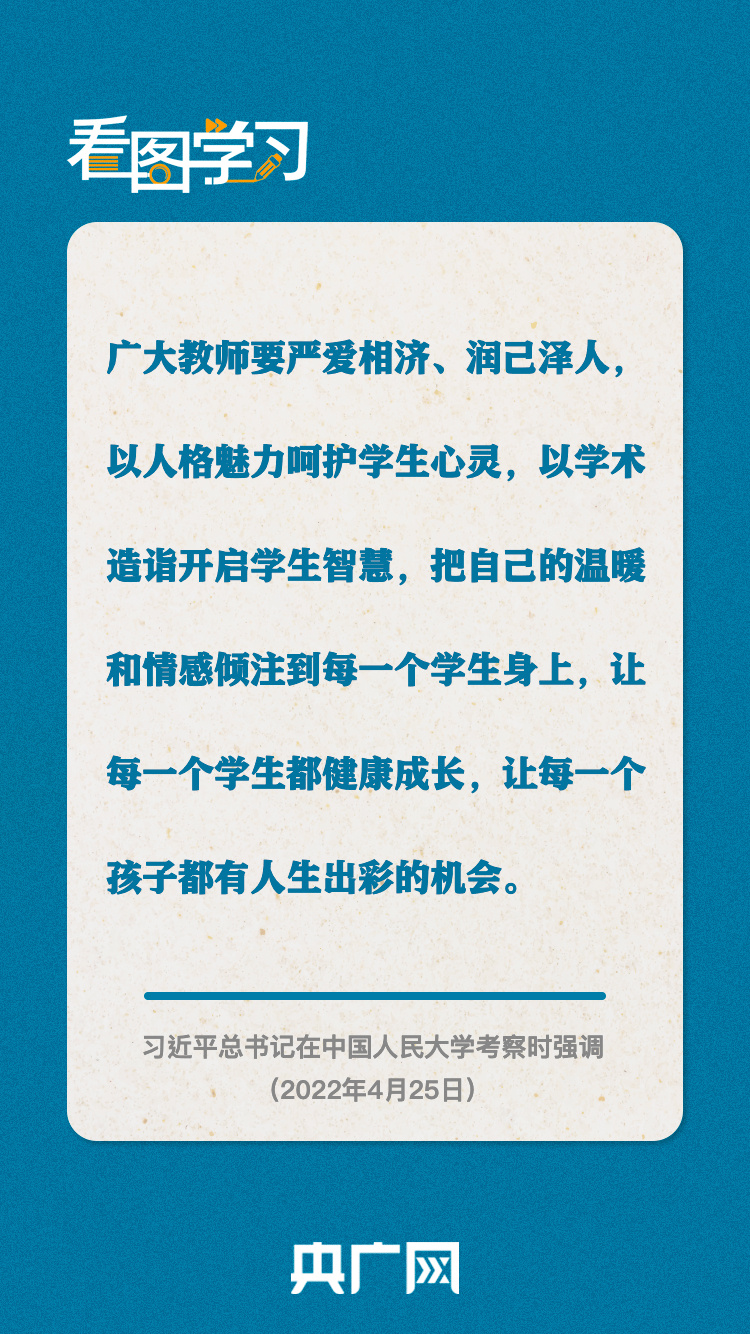 看图学习

广大教师要严爱相济、润己泽人，以人格魅力呵护学生心灵，以学术造诣开启学生智慧，把自己的温暖和情感倾注到每一个学生身上，让每一个学生都健康成长，让每一个孩子都有人生出彩的机会。

习近平总书记在中国人民大学考察时强调
（2022年4月25日）

央广网